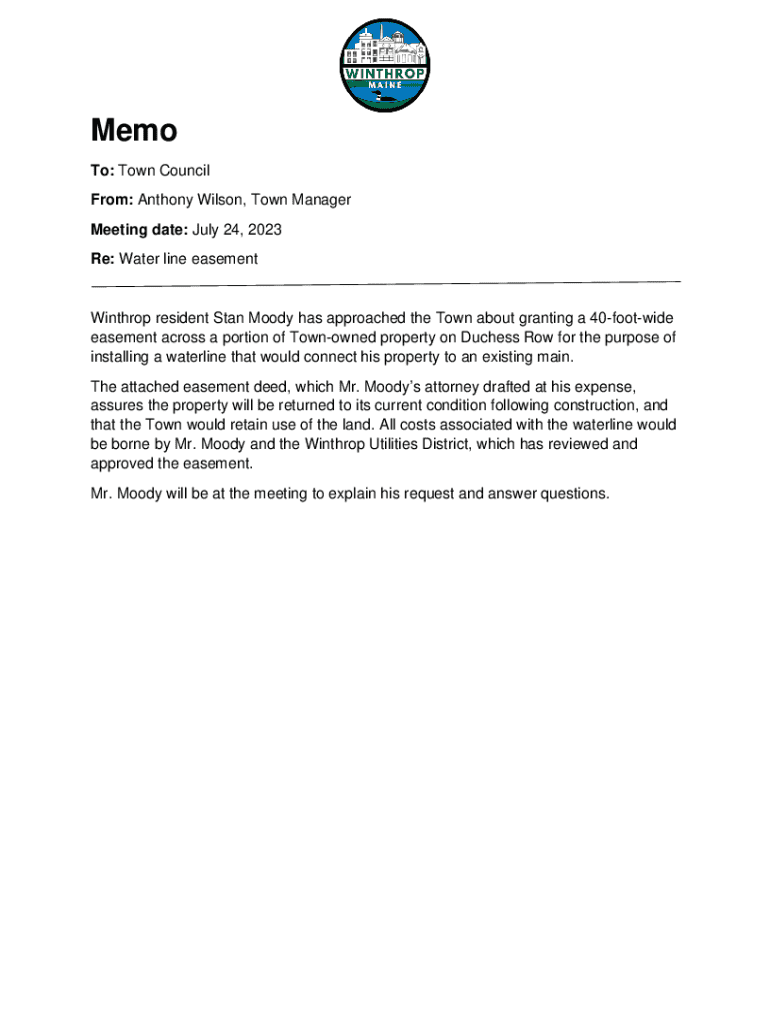 WINTHROP
MAINE

Memo

To: Town Council

From: Anthony Wilson, Town Manager

Meeting date: July 24, 2023

Re: Water line easement

Winthrop resident Stan Moody has approached the Town about granting a 40-foot-wide easement across a portion of Town-owned property on Duchess Row for the purpose of installing a waterline that would connect his property to an existing main.

The attached easement deed, which Mr. Moody's attorney drafted at his expense, assures the property will be returned to its current condition following construction, and that the Town would retain use of the land. All costs associated with the waterline would be borne by Mr. Moody and the Winthrop Utilities District, which has reviewed and approved the easement.

Mr. Moody will be at the meeting to explain his request and answer questions.